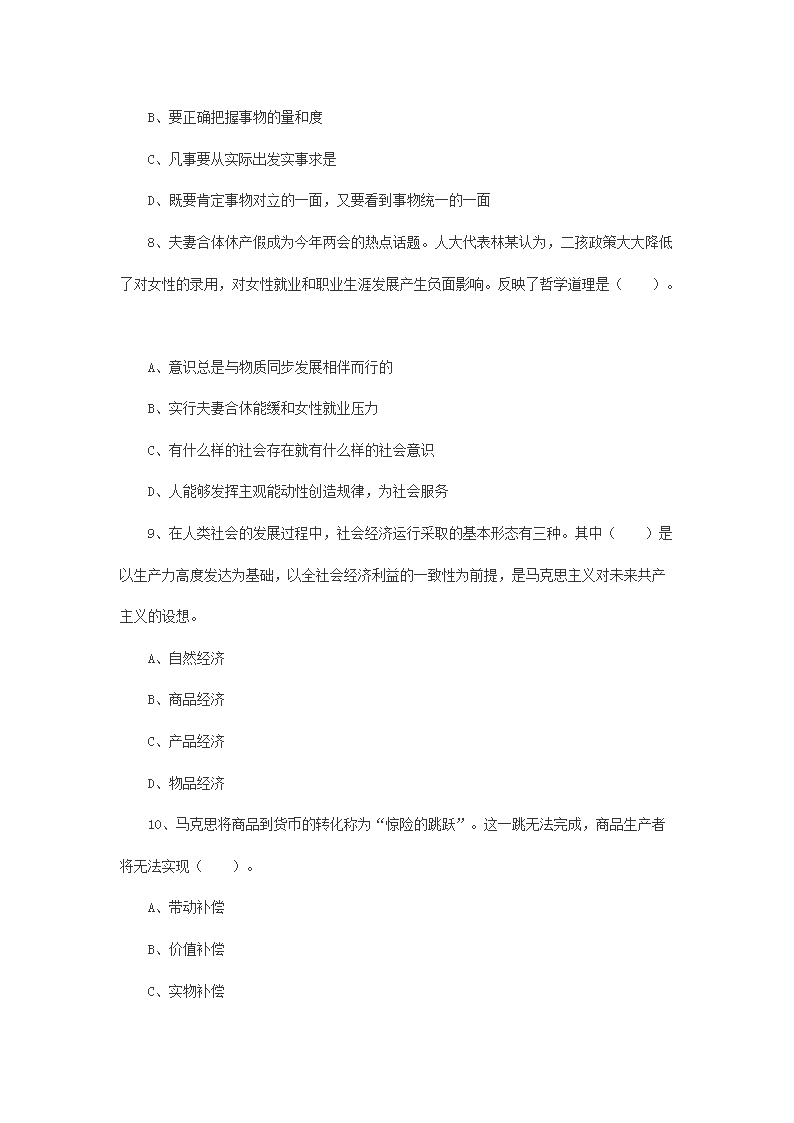 B、要正确把握事物的量和度

C、凡事要从实际出发实事求是

D、既要肯定事物对立的一面，又要看到事物统一的一面

8、夫妻合体休产假成为今年两会的热点话题。人大代表林某认为，二孩政策大大降低了对女性的录用，对女性就业和职业生涯发展产生负面影响。反映了哲学道理是（　　）。

A、意识总是与物质同步发展相伴而行的

B、实行夫妻合休能缓和女性就业压力

C、有什么样的社会存在就有什么样的社会意识

D、人能够发挥主观能动性创造规律，为社会服务

9、在人类社会的发展过程中，社会经济运行采取的基本形态有三种。其中（　　）是以生产力高度发达为基础，以全社会经济利益的一致性为前提，是马克思主义对未来共产主义的设想。

A、自然经济

B、商品经济

C、产品经济

D、物品经济

10、马克思将商品到货币的转化称为“惊险的跳跃”。这一跳无法完成，商品生产者将无法实现（　　）。

A、带动补偿

B、价值补偿

C、实物补偿